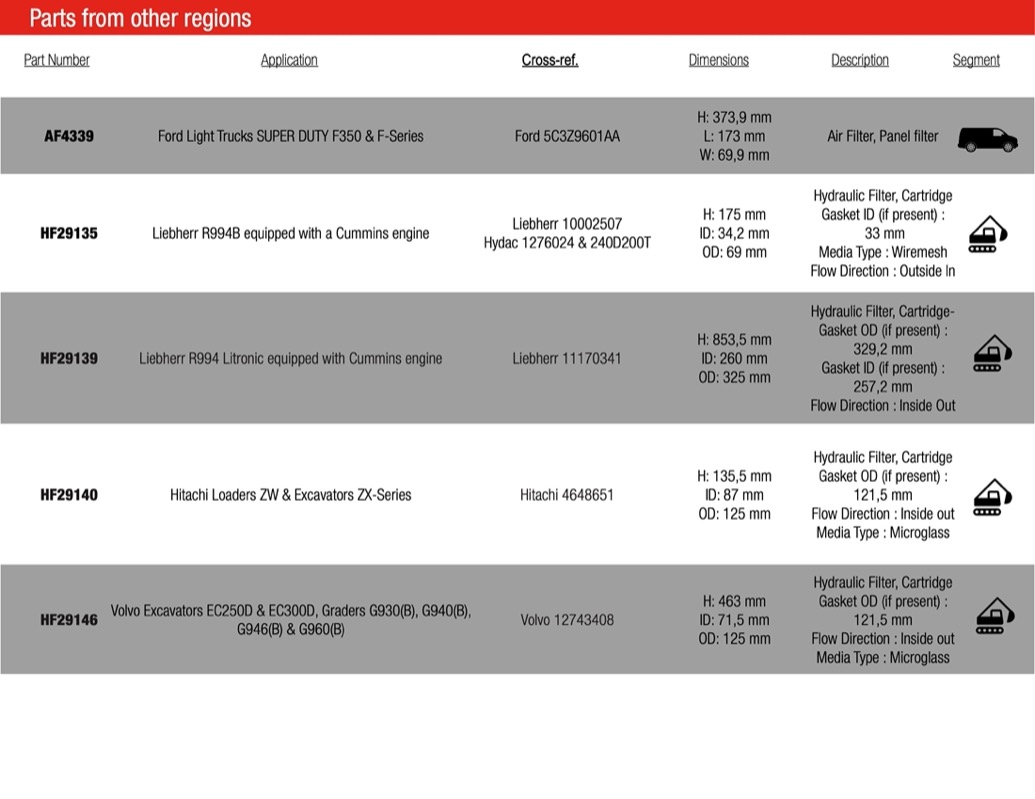 Parts from other regions

| Part Number | Application | Cross-ref. | Dimensions | Description | Segment |
|---|---|---|---|---|---|
| AF4339 | Ford Light Trucks SUPER DUTY F350 & F-Series | Ford 5C3Z9601AA | H: 373,9 mm L: 173 mm W: 69,9 mm | Air Filter, Panel filter | |
| HF29135 | Liebherr R994B equipped with a Cummins engine | Liebherr 10002507 Hydac 1276024 & 240D200T | H: 175 mm ID: 34,2 mm OD: 69 mm | Hydraulic Filter, Cartridge Gasket ID (if present) : 33 mm Media Type : Wiremesh Flow Direction : Outside In | |
| HF29139 | Liebherr R994 Litronic equipped with Cummins engine | Liebherr 11170341 | H: 853,5 mm ID: 260 mm OD: 325 mm | Hydraulic Filter, Cartridge- Gasket OD (if present) : 329,2 mm Gasket ID (if present) : 257,2 mm Flow Direction : Inside Out | |
| HF29140 | Hitachi Loaders ZW & Excavators ZX-Series | Hitachi 4648651 | H: 135,5 mm ID: 87 mm OD: 125 mm | Hydraulic Filter, Cartridge Gasket OD (if present) : 121,5 mm Flow Direction : Inside out Media Type : Microglass | |
| HF29146 | Volvo Excavators EC250D & EC300D, Graders G930(B), G940(B), G946(B) & G960(B) | Volvo 12743408 | H: 463 mm ID: 71,5 mm OD: 125 mm | Hydraulic Filter, Cartridge Gasket OD (if present) : 121,5 mm Flow Direction : Inside out Media Type : Microglass | |